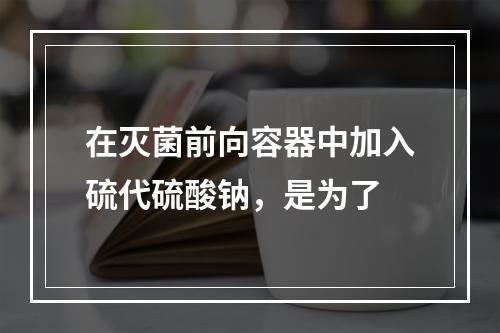 在灭菌前向容器中加入硫代硫酸钠，是为了